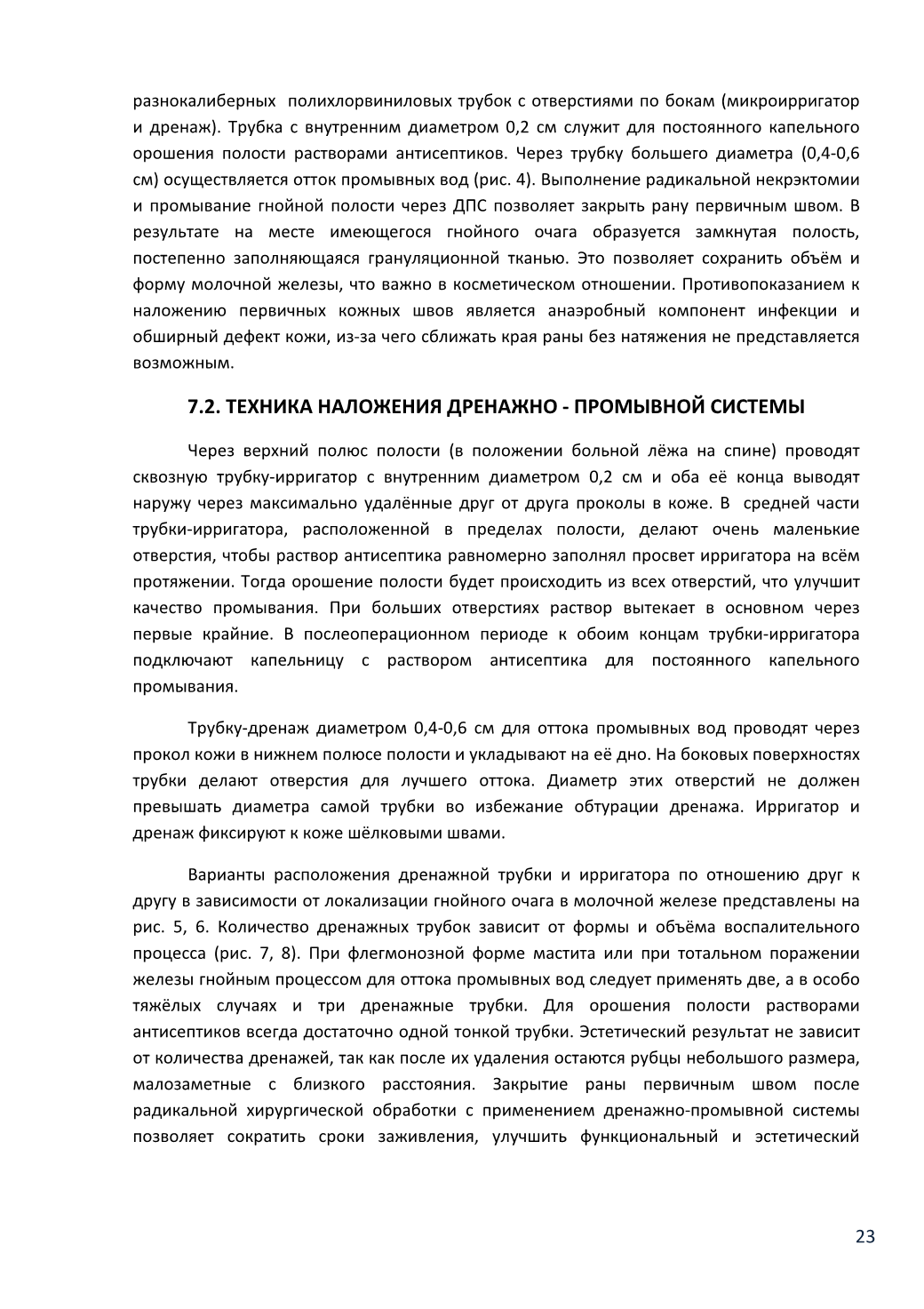 разнокалиберных полихлорвиниловых трубок с отверстиями по бокам (микроирригатор и дренаж). Трубка с внутренним диаметром 0,2 см служит для постоянного капельного орошения полости растворами антисептиков. Через трубку большего диаметра (0,4-0,6 см) осуществляется отток промывных вод (рис. 4). Выполнение радикальной некрэктомии и промывание гнойной полости через ДПС позволяет закрыть рану первичным швом. В результате на месте имеющегося гнойного очага образуется замкнутая полость, постепенно заполняющаяся грануляционной тканью. Это позволяет сохранить объём и форму молочной железы, что важно в косметическом отношении. Противопоказанием к наложению первичных кожных швов является анаэробный компонент инфекции и обширный дефект кожи, из-за чего сближать края раны без натяжения не представляется возможным.

7.2. ТЕХНИКА НАЛОЖЕНИЯ ДРЕНАЖНО - ПРОМЫВНОЙ СИСТЕМЫ

Через верхний полюс полости (в положении больной лёжа на спине) проводят сквозную трубку-ирригатор с внутренним диаметром 0,2 см и оба её конца выводят наружу через максимально удалённые друг от друга проколы в коже. В средней части трубки-ирригатора, расположенной в пределах полости, делают очень маленькие отверстия, чтобы раствор антисептика равномерно заполнял просвет ирригатора на всём протяжении. Тогда орошение полости будет происходить из всех отверстий, что улучшит качество промывания. При больших отверстиях раствор вытекает в основном через первые крайние. В послеоперационном периоде к обоим концам трубки-ирригатора подключают капельницу с раствором антисептика для постоянного капельного промывания.

Трубку-дренаж диаметром 0,4-0,6 см для оттока промывных вод проводят через прокол кожи в нижнем полюсе полости и укладывают на её дно. На боковых поверхностях трубки делают отверстия для лучшего оттока. Диаметр этих отверстий не должен превышать диаметра самой трубки во избежание обтурации дренажа. Ирригатор и дренаж фиксируют к коже шёлковыми швами.

Варианты расположения дренажной трубки и ирригатора по отношению друг к другу в зависимости от локализации гнойного очага в молочной железе представлены на рис. 5, 6. Количество дренажных трубок зависит от формы и объёма воспалительного процесса (рис. 7, 8). При флегмонозной форме мастита или при тотальном поражении железы гнойным процессом для оттока промывных вод следует применять две, а в особо тяжёлых случаях и три дренажные трубки. Для орошения полости растворами антисептиков всегда достаточно одной тонкой трубки. Эстетический результат не зависит от количества дренажей, так как после их удаления остаются рубцы небольшого размера, малозаметные с близкого расстояния. Закрытие раны первичным швом после радикальной хирургической обработки с применением дренажно-промывной системы позволяет сократить сроки заживления, улучшить функциональный и эстетический

23